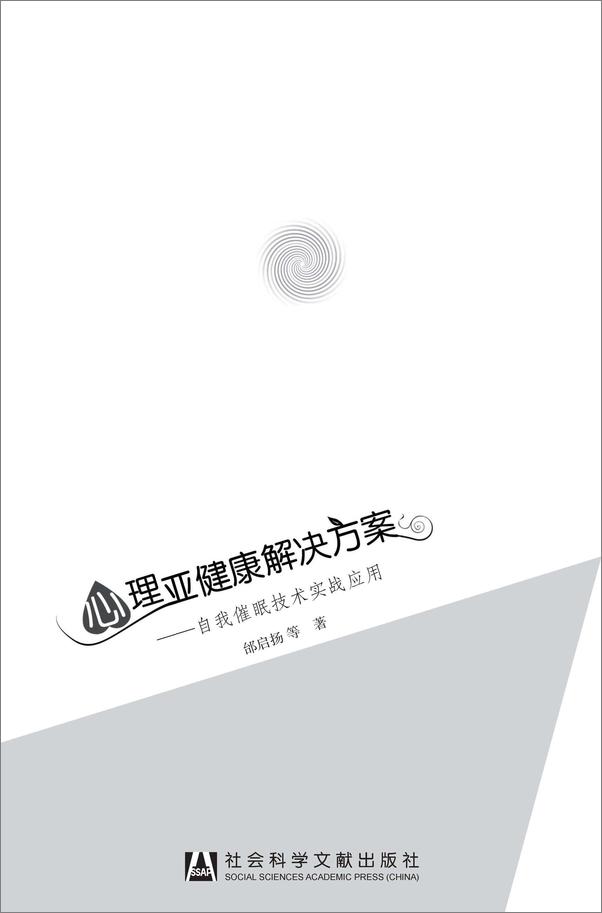 心理亚健康解决方案
——自我催眠技术实战应用
邰启扬 等 著

SSAP
社会科学文献出版社
SOCIAL SCIENCES ACADEMIC PRESS (CHINA)